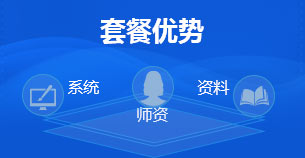 套餐优势

系统

师资

资料